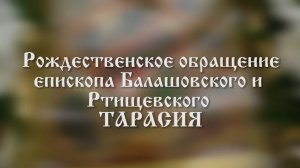 Рождественское обращение епископа Балашовского и Ртищевского
ТАРАСИЯ